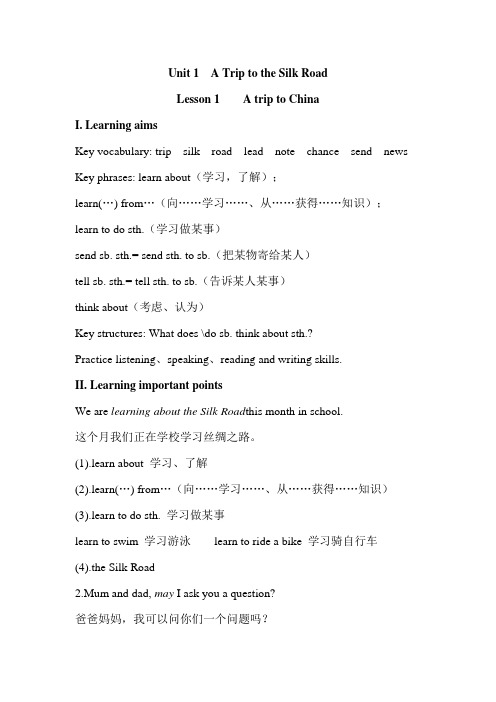 Unit 1 A Trip to the Silk Road

Lesson 1 A trip to China

I. Learning aims

Key vocabulary: trip silk road lead note chance send news

Key phrases: learn about（学习，了解）;

learn(…) from…（向……学习……、从……获得……知识）;

learn to do sth.（学习做某事）

send sb. sth.= send sth. to sb.（把某物寄给某人）

tell sb. sth.= tell sth. to sb.（告诉某人某事）

think about（考虑、认为）

Key structures: What does \do sb. think about sth.?

Practice listening、speaking、reading and writing skills.

II. Learning important points

We are learning about the Silk Roadthis month in school.

这个月我们正在学校学习丝绸之路。

(1).learn about 学习、了解

(2).learn(…) from…（向……学习……、从……获得……知识）

(3).learn to do sth. 学习做某事

learn to swim 学习游泳 learn to ride a bike 学习骑自行车

(4).the Silk Road

2.Mum and dad, may I ask you a question?

爸爸妈妈，我可以问你们一个问题吗？